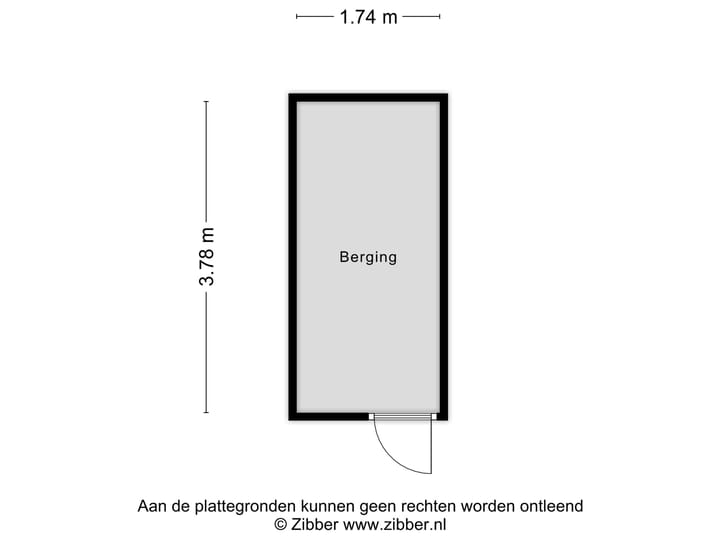 1.74 m

3.78 m

Berging

Aan de plattegronden kunnen geen rechten worden ontleend
© Zibber www.zibber.nl